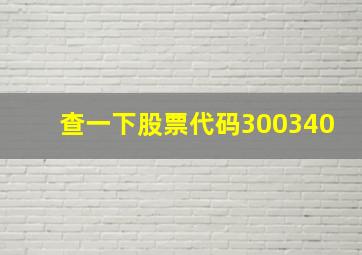 查一下股票代码300340